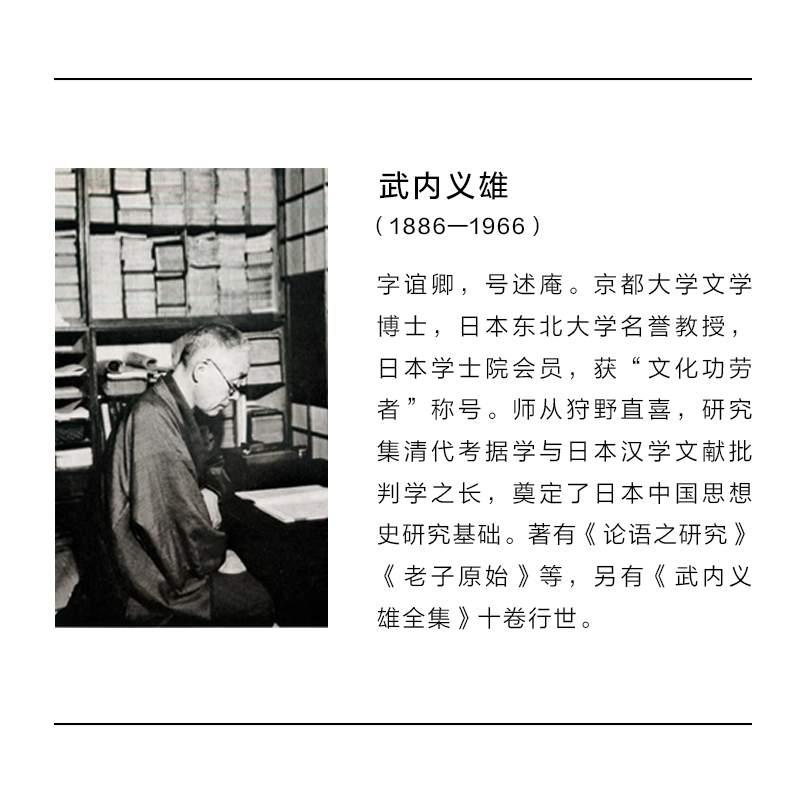 武内义雄
（1886—1966）

字谊卿，号述庵。京都大学文学博士，日本东北大学名誉教授，日本学士院会员，获“文化功劳者”称号。师从狩野直喜，研究集清代考据学与日本汉学文献批判学之长，奠定了日本中国思想史研究基础。著有《论语之研究》《老子原始》等，另有《武内义雄全集》十卷行世。